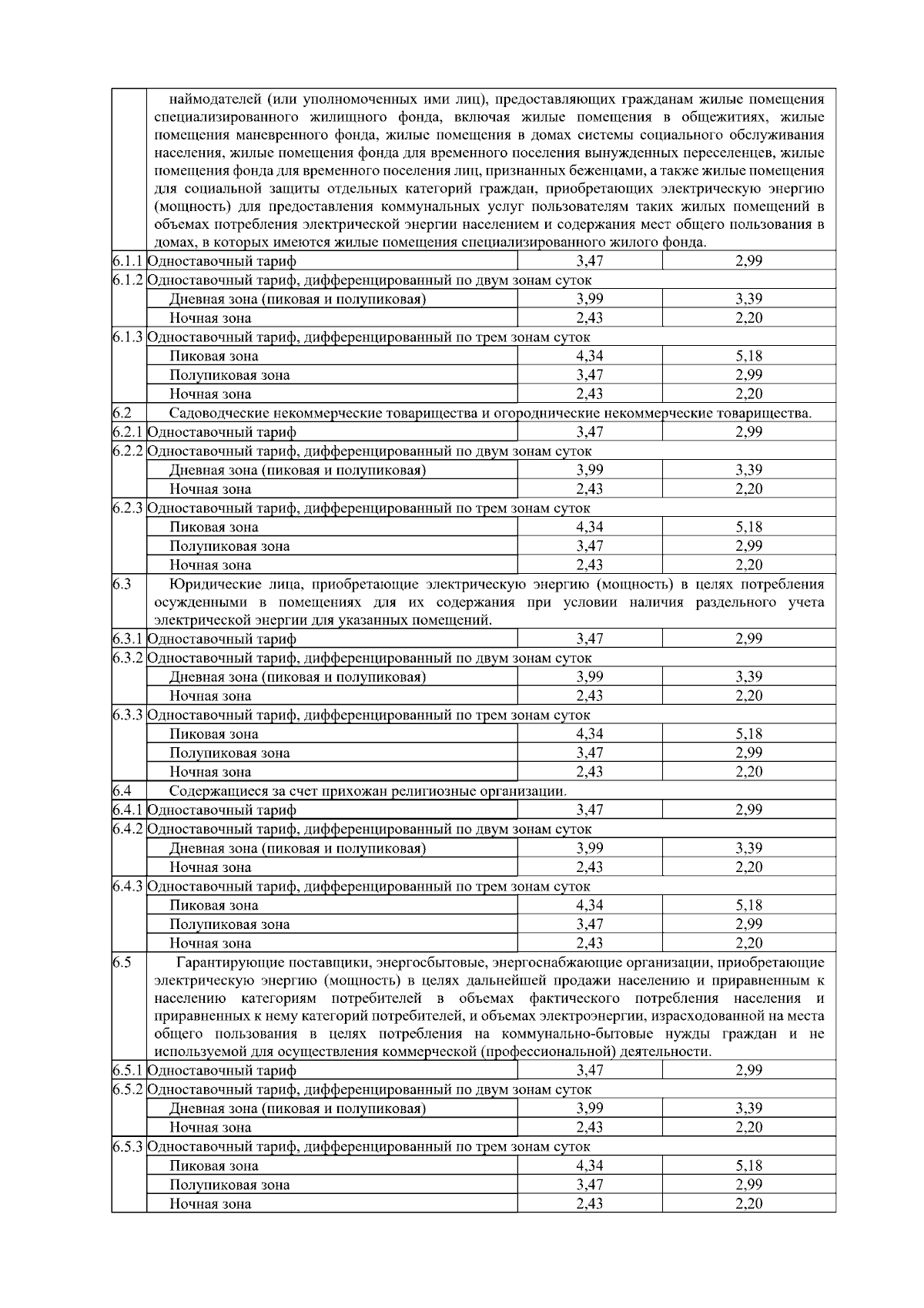 | | | | |
|---|---|---|---|
| | наймодателей (или уполномоченных ими лиц), предоставляющих гражданам жилые помещения специализированного жилищного фонда, включая жилые помещения в общежитиях, жилые помещения маневренного фонда, жилые помещения в домах системы социального обслуживания населения, жилые помещения фонда для временного поселения вынужденных переселенцев, жилые помещения фонда для временного поселения лиц, признанных беженцами, а также жилые помещения для социальной защиты отдельных категорий граждан, приобретающих электрическую энергию (мощность) для предоставления коммунальных услуг пользователям таких жилых помещений в объемах потребления электрической энергии населением и содержания мест общего пользования в домах, в которых имеются жилые помещения специализированного жилого фонда. | | |
| 6.1.1 | Одноставочный тариф | 3,47 | 2,99 |
| 6.1.2 | Одноставочный тариф, дифференцированный по двум зонам суток | | |
| | Дневная зона (пиковая и полупиковая) | 3,99 | 3,39 |
| | Ночная зона | 2,43 | 2,20 |
| 6.1.3 | Одноставочный тариф, дифференцированный по трем зонам суток | | |
| | Пиковая зона | 4,34 | 5,18 |
| | Полупиковая зона | 3,47 | 2,99 |
| | Ночная зона | 2,43 | 2,20 |
| 6.2 | Садоводческие некоммерческие товарищества и огороднические некоммерческие товарищества. | | |
| 6.2.1 | Одноставочный тариф | 3,47 | 2,99 |
| 6.2.2 | Одноставочный тариф, дифференцированный по двум зонам суток | | |
| | Дневная зона (пиковая и полупиковая) | 3,99 | 3,39 |
| | Ночная зона | 2,43 | 2,20 |
| 6.2.3 | Одноставочный тариф, дифференцированный по трем зонам суток | | |
| | Пиковая зона | 4,34 | 5,18 |
| | Полупиковая зона | 3,47 | 2,99 |
| | Ночная зона | 2,43 | 2,20 |
| 6.3 | Юридические лица, приобретающие электрическую энергию (мощность) в целях потребления осужденными в помещениях для их содержания при условии наличия раздельного учета электрической энергии для указанных помещений. | | |
| 6.3.1 | Одноставочный тариф | 3,47 | 2,99 |
| 6.3.2 | Одноставочный тариф, дифференцированный по двум зонам суток | | |
| | Дневная зона (пиковая и полупиковая) | 3,99 | 3,39 |
| | Ночная зона | 2,43 | 2,20 |
| 6.3.3 | Одноставочный тариф, дифференцированный по трем зонам суток | | |
| | Пиковая зона | 4,34 | 5,18 |
| | Полупиковая зона | 3,47 | 2,99 |
| | Ночная зона | 2,43 | 2,20 |
| 6.4 | Содержащиеся за счет прихожан религиозные организации. | | |
| 6.4.1 | Одноставочный тариф | 3,47 | 2,99 |
| 6.4.2 | Одноставочный тариф, дифференцированный по двум зонам суток | | |
| | Дневная зона (пиковая и полупиковая) | 3,99 | 3,39 |
| | Ночная зона | 2,43 | 2,20 |
| 6.4.3 | Одноставочный тариф, дифференцированный по трем зонам суток | | |
| | Пиковая зона | 4,34 | 5,18 |
| | Полупиковая зона | 3,47 | 2,99 |
| | Ночная зона | 2,43 | 2,20 |
| 6.5 | Гарантирующие поставщики, энергосбытовые, энергоснабжающие организации, приобретающие электрическую энергию (мощность) в целях дальнейшей продажи населению и приравненным к населению категориям потребителей в объемах фактического потребления населения и приравненных к нему категорий потребителей, и объемах электроэнергии, израсходованной на места общего пользования в целях потребления на коммунально-бытовые нужды граждан и не используемой для осуществления коммерческой (профессиональной) деятельности. | | |
| 6.5.1 | Одноставочный тариф | 3,47 | 2,99 |
| 6.5.2 | Одноставочный тариф, дифференцированный по двум зонам суток | | |
| | Дневная зона (пиковая и полупиковая) | 3,99 | 3,39 |
| | Ночная зона | 2,43 | 2,20 |
| 6.5.3 | Одноставочный тариф, дифференцированный по трем зонам суток | | |
| | Пиковая зона | 4,34 | 5,18 |
| | Полупиковая зона | 3,47 | 2,99 |
| | Ночная зона | 2,43 | 2,20 |